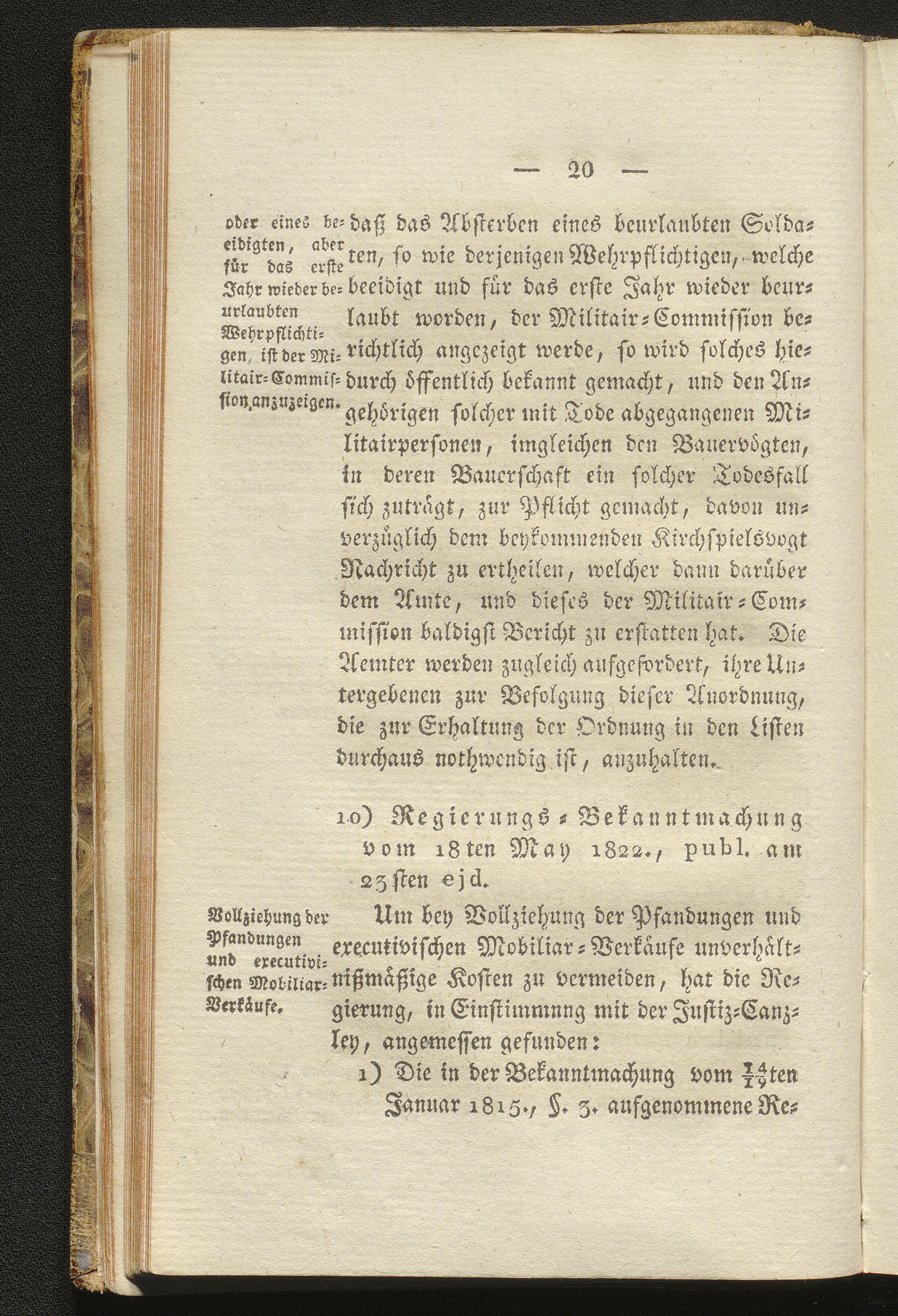 — 20 —

oder eines beeidigten, aber für das erste Jahr wieder beurlaubten Wehrpflichtigen, ist der Militair-Commission anzuzeigen.

daß das Absterben eines beurlaubten Soldaten, so wie derjenigen Wehrpflichtigen, welche beeidigt und für das erste Jahr wieder beurlaubt worden, der Militair-Commission berichtlich angezeigt werde, so wird solches hiedurch öffentlich bekannt gemacht, und den Angehörigen solcher mit Tode abgegangenen Militairpersonen, imgleichen den Bauervögten, in deren Bauerschaft ein solcher Todesfall sich zuträgt, zur Pflicht gemacht, davon unverzüglich dem beykommenden Kirchspielsvogt Nachricht zu ertheilen, welcher dann darüber dem Amte, und dieses der Militair-Commission baldigst Bericht zu erstatten hat. Die Aemter werden zugleich aufgefordert, ihre Untergebenen zur Befolgung dieser Anordnung, die zur Erhaltung der Ordnung in den Listen durchaus nothwendig ist, anzuhalten.

10) Regierungs-Bekanntmachung vom 18ten May 1822., publ. am 23sten ejd.

Vollziehung der Pfandungen und executivischen Mobiliar-Verkäufe.

Um bey Vollziehung der Pfandungen und executivischen Mobiliar-Verkäufe unverhältnißmäßige Kosten zu vermeiden, hat die Regierung, in Einstimmung mit der Justiz-Canzley, angemessen gefunden:

1) Die in der Bekanntmachung vom $\frac{14}{19}$ten Januar 1815., §. 3. aufgenommene Re-